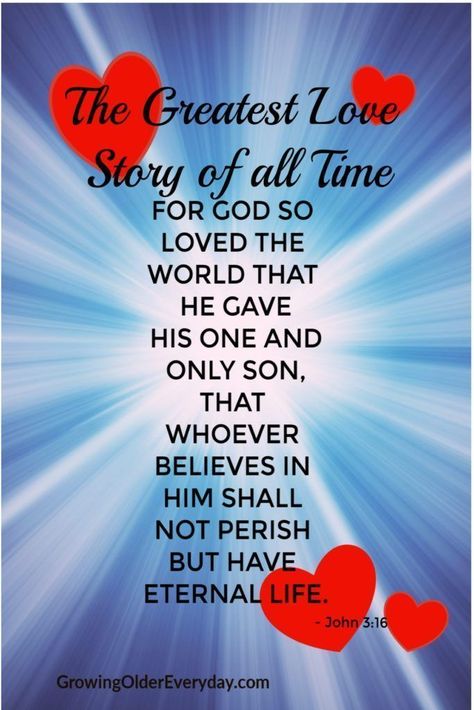 The Greatest Love Story of all Time

FOR GOD SO LOVED THE WORLD THAT HE GAVE HIS ONE AND ONLY SON, THAT WHOEVER BELIEVES IN HIM SHALL NOT PERISH BUT HAVE ETERNAL LIFE.

- John 3:16

GrowingOlderEveryday.com